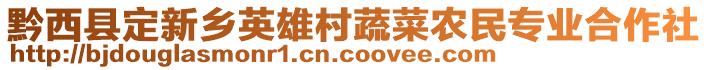 黔西县定新乡英雄村蔬菜农民专业合作社
http://bjdouglasmonr1.cn.coovee.com